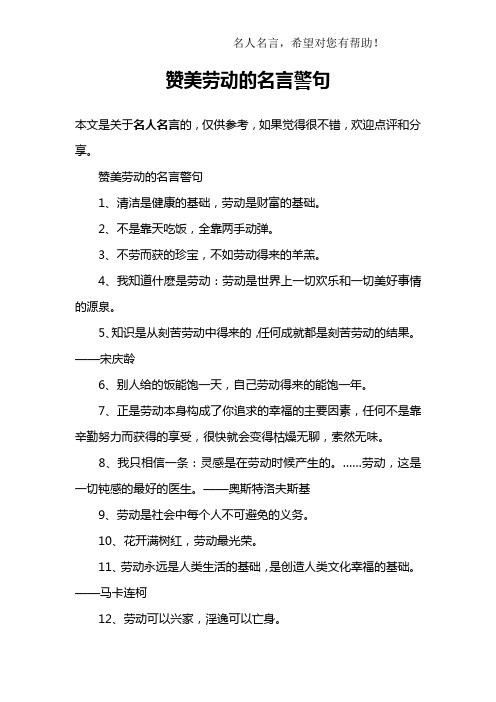 名人名言，希望对您有帮助！

赞美劳动的名言警句

本文是关于名人名言的，仅供参考，如果觉得很不错，欢迎点评和分享。

赞美劳动的名言警句

1、清洁是健康的基础，劳动是财富的基础。

2、不是靠天吃饭，全靠两手动弹。

3、不劳而获的珍宝，不如劳动得来的羊羔。

4、我知道什麽是劳动：劳动是世界上一切欢乐和一切美好事情的源泉。

5、知识是从刻苦劳动中得来的，任何成就都是刻苦劳动的结果。——宋庆龄

6、别人给的饭能饱一天，自己劳动得来的能饱一年。

7、正是劳动本身构成了你追求的幸福的主要因素，任何不是靠辛勤努力而获得的享受，很快就会变得枯燥无聊，索然无味。

8、我只相信一条：灵感是在劳动时候产生的。……劳动，这是一切钝感的最好的医生。——奥斯特洛夫斯基

9、劳动是社会中每个人不可避免的义务。

10、花开满树红，劳动最光荣。

11、劳动永远是人类生活的基础，是创造人类文化幸福的基础。——马卡连柯

12、劳动可以兴家，淫逸可以亡身。